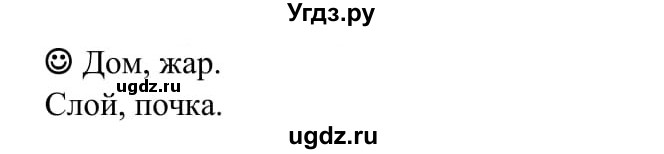 Угдз.ру

☺ Дом, жар.
ugdz.ru
Слой, почка.

ugdz.ru